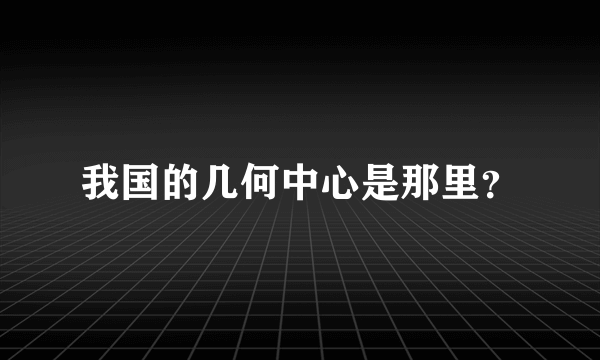 我国的几何中心是那里?